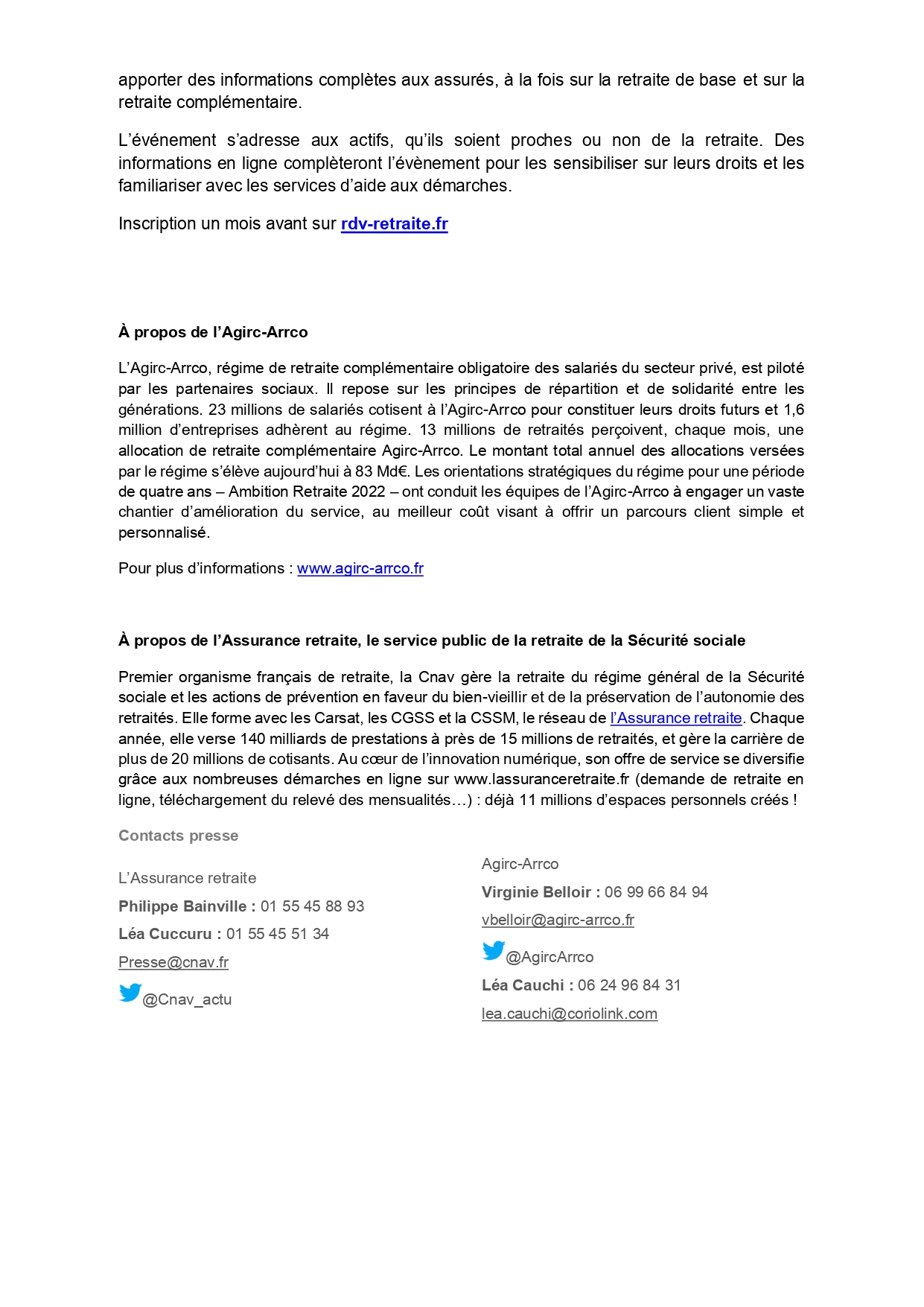 apporter des informations complètes aux assurés, à la fois sur la retraite de base et sur la retraite complémentaire.

L'événement s'adresse aux actifs, qu'ils soient proches ou non de la retraite. Des informations en ligne complèteront l'évènement pour les sensibiliser sur leurs droits et les familiariser avec les services d'aide aux démarches.

Inscription un mois avant sur rdv-retraite.fr

À propos de l'Agirc-Arrco

L'Agirc-Arrco, régime de retraite complémentaire obligatoire des salariés du secteur privé, est piloté par les partenaires sociaux. Il repose sur les principes de répartition et de solidarité entre les générations. 23 millions de salariés cotisent à l'Agirc-Arrco pour constituer leurs droits futurs et 1,6 million d'entreprises adhèrent au régime. 13 millions de retraités perçoivent, chaque mois, une allocation de retraite complémentaire Agirc-Arrco. Le montant total annuel des allocations versées par le régime s'élève aujourd'hui à 83 Md€. Les orientations stratégiques du régime pour une période de quatre ans – Ambition Retraite 2022 – ont conduit les équipes de l'Agirc-Arrco à engager un vaste chantier d'amélioration du service, au meilleur coût visant à offrir un parcours client simple et personnalisé.

Pour plus d'informations : www.agirc-arrco.fr

À propos de l'Assurance retraite, le service public de la retraite de la Sécurité sociale

Premier organisme français de retraite, la Cnav gère la retraite du régime général de la Sécurité sociale et les actions de prévention en faveur du bien-vieillir et de la préservation de l'autonomie des retraités. Elle forme avec les Carsat, les CGSS et la CSSM, le réseau de l'Assurance retraite. Chaque année, elle verse 140 milliards de prestations à près de 15 millions de retraités, et gère la carrière de plus de 20 millions de cotisants. Au cœur de l'innovation numérique, son offre de service se diversifie grâce aux nombreuses démarches en ligne sur www.lassuranceretraite.fr (demande de retraite en ligne, téléchargement du relevé des mensualités…) : déjà 11 millions d'espaces personnels créés !

Contacts presse

L'Assurance retraite

Philippe Bainville : 01 55 45 88 93

Léa Cuccuru : 01 55 45 51 34

Presse@cnav.fr

@Cnav_actu

Agirc-Arrco

Virginie Belloir : 06 99 66 84 94

vbelloir@agirc-arrco.fr

@AgircArrco

Léa Cauchi : 06 24 96 84 31

lea.cauchi@coriolink.com